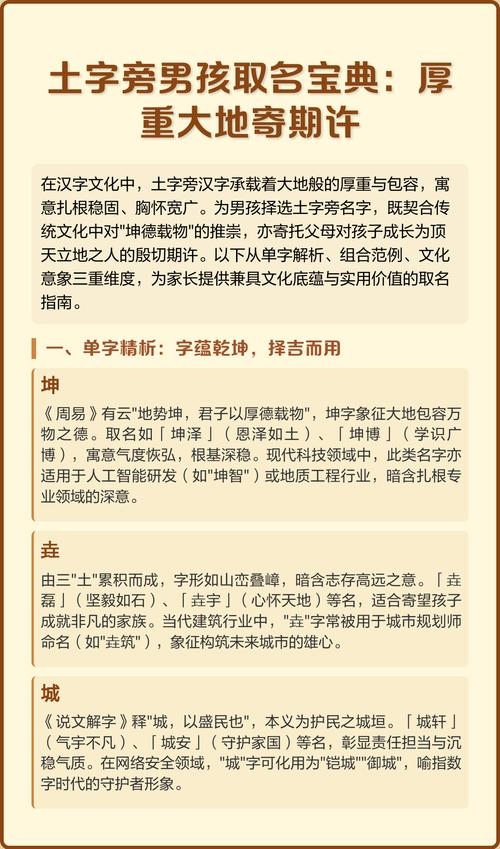 土字旁男孩取名宝典：厚重大地寄期许

在汉字文化中，土字旁汉字承载着大地般的厚重与包容，寓意扎根稳固、胸怀宽广。为男孩择选土字旁名字，既契合传统文化中对"坤德载物"的推崇，亦寄托父母对孩子成长为顶天立地之人的殷切期许。以下从单字解析、组合范例、文化意象三重维度，为家长提供兼具文化底蕴与实用价值的取名指南。

一、单字精析：字蕴乾坤，择吉而用

坤

《周易》有云"地势坤，君子以厚德载物"，坤字象征大地包容万物之德。取名如「坤泽」（恩泽如土）、「坤博」（学识广博），寓意气度恢弘，根基深稳。现代科技领域中，此类名字亦适用于人工智能研发（如"坤智"）或地质工程行业，暗含扎根专业领域的深意。

垚

由三"土"累积而成，字形如山峦叠嶂，暗含志存高远之意。「垚磊」（坚毅如石）、「垚宇」（心怀天地）等名，适合寄望孩子成就非凡的家族。当代建筑行业中，"垚"字常被用于城市规划师命名（如"垚筑"），象征构筑未来城市的雄心。

城

《说文解字》释"城，以盛民也"，本义为护民之城垣。「城轩」（气宇不凡）、「城安」（守护家国）等名，彰显责任担当与沉稳气质。在网络安全领域，"城"字可化用为"铠城""御城"，喻指数字时代的守护者形象。